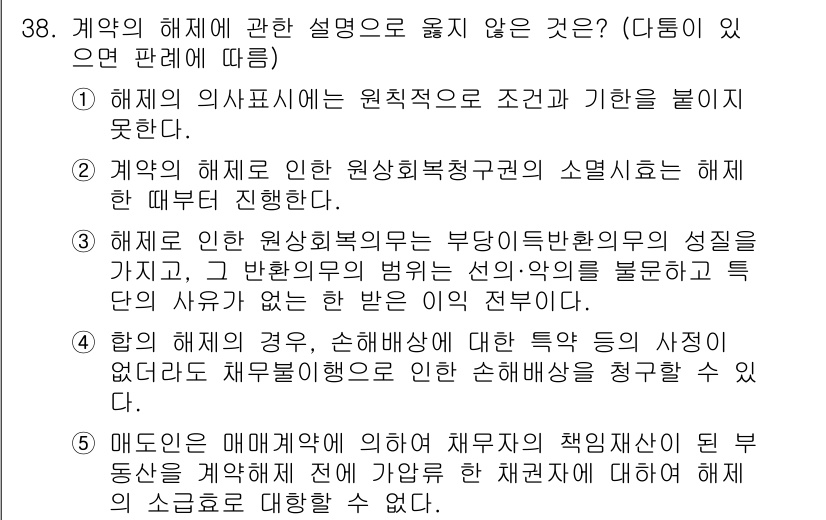 38. 계약의 해제에 관한 설명으로 옳지 않은 것은? (다툼이 있으면 판례에 따름)

① 해제의 의사표시에는 원칙적으로 조건과 기한을 붙이지 못한다.

② 계약의 해제로 인한 원상회복청구권의 소멸시효는 해제한 때부터 진행한다.

③ 해제로 인한 원상회복의무는 부당이득반환의무의 성질을 가지고, 그 반환의무의 범위는 선의·악의를 불문하고 특단의 사유가 없는 한 받은 이익 전부이다.

④ 합의 해제의 경우, 손해배상에 대한 특약 등의 사정이 없더라도 채무불이행으로 인한 손해배상을 청구할 수 있다.

⑤ 매도인은 매매계약에 의하여 채무자의 책임재산이 된 부동산을 계약해제 전에 가압류 한 채권자에 대하여 해제의 소급효로 대항할 수 없다.